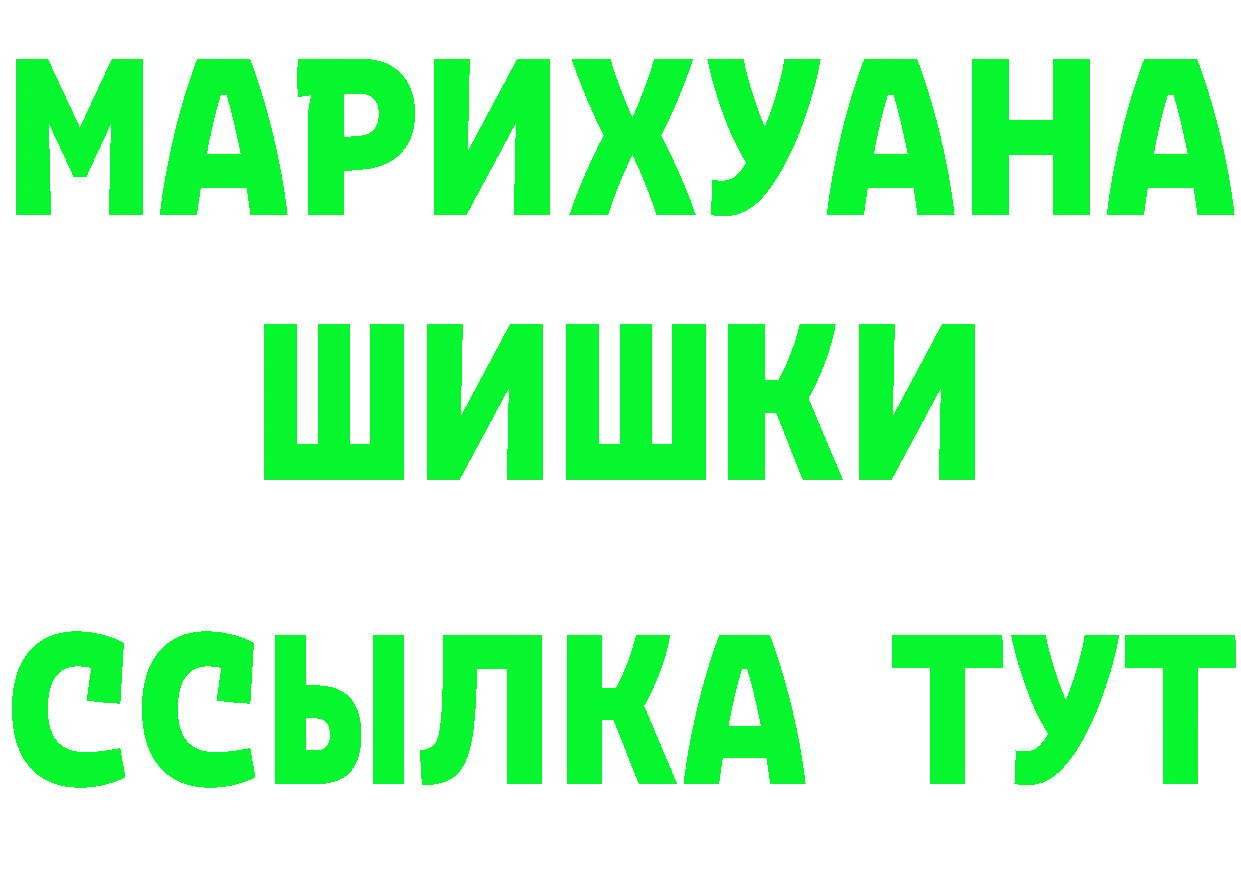 МАРИХУАНА ШИШКИ

ССЫЛКА ТУТ